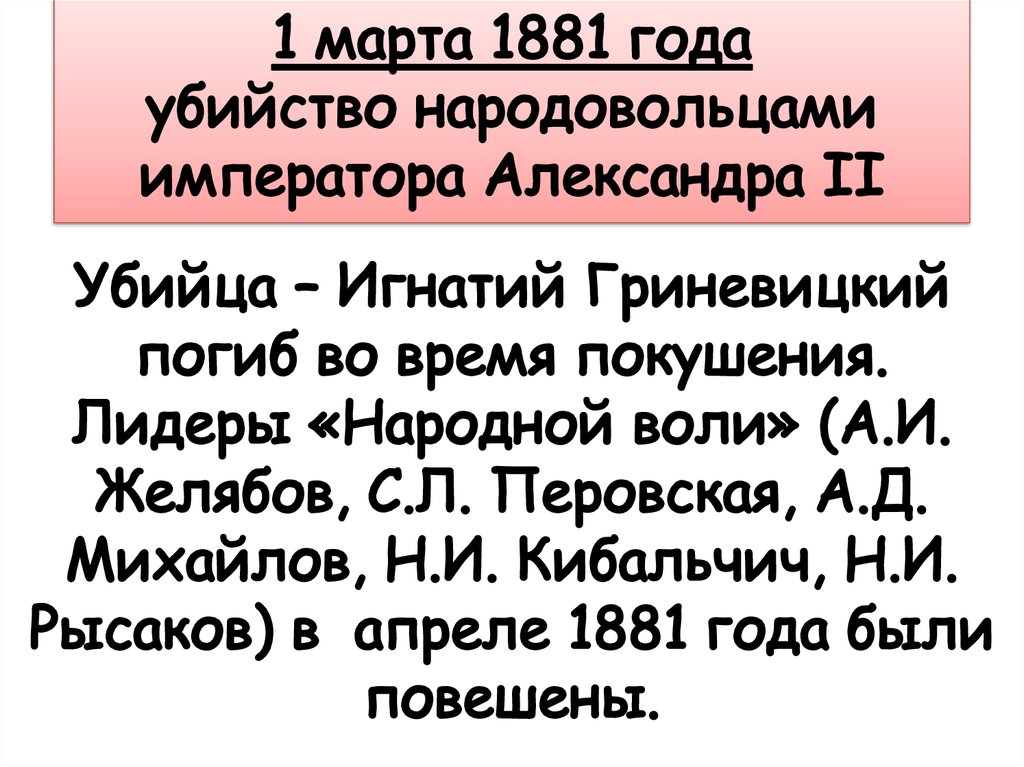 1 марта 1881 года
убийство народовольцами императора Александра II

Убийца – Игнатий Гриневицкий погиб во время покушения. Лидеры «Народной воли» (А.И. Желябов, С.Л. Перовская, А.Д. Михайлов, Н.И. Кибальчич, Н.И. Рысаков) в апреле 1881 года были повешены.